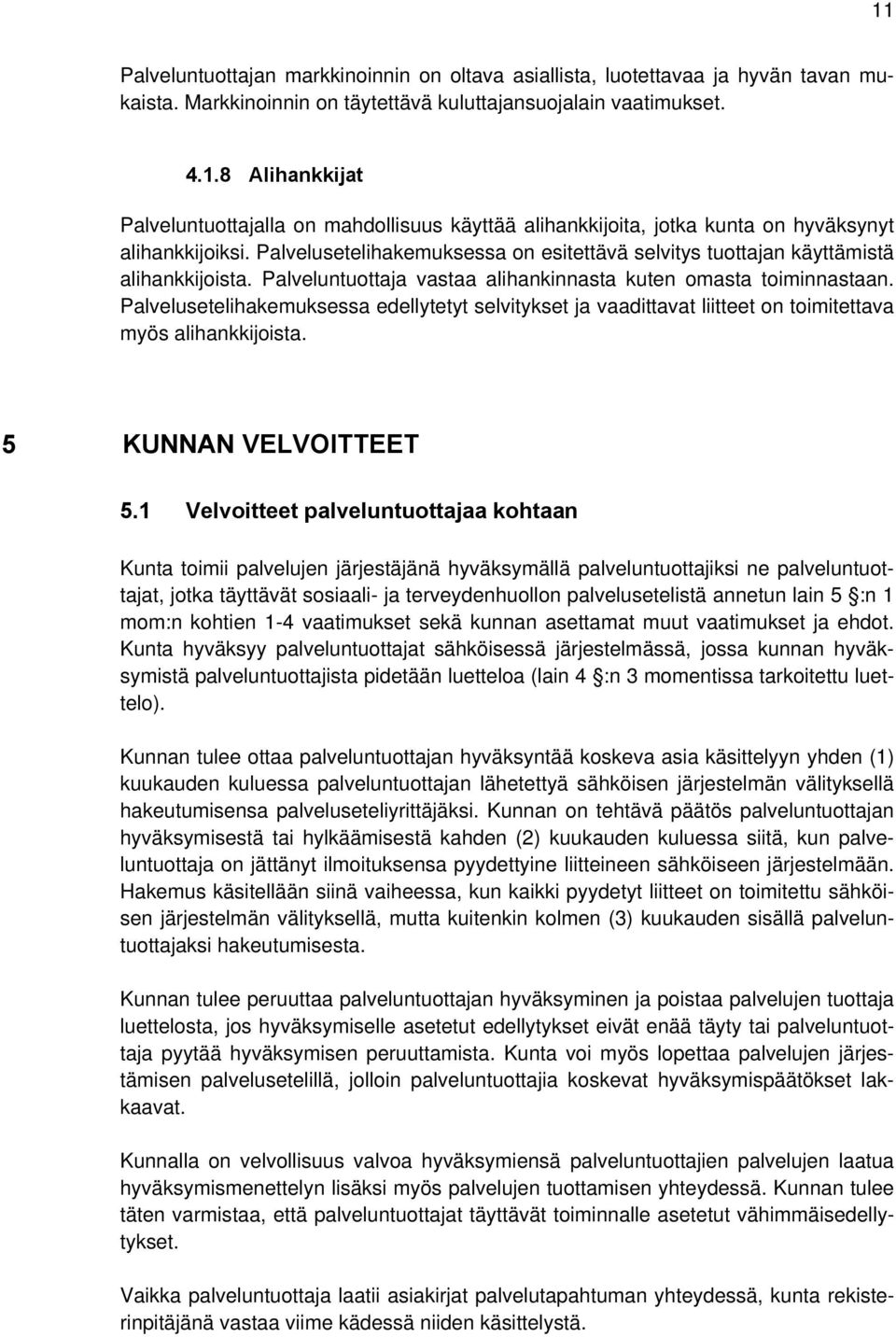 11

Palveluntuottajan markkinoinnin on oltava asiallista, luotettavaa ja hyvän tavan mukaista. Markkinoinnin on täytettävä kuluttajansuojalain vaatimukset.

4.1.8 Alihankkijat

Palveluntuottajalla on mahdollisuus käyttää alihankkijoita, jotka kunta on hyväksynyt alihankkijoiksi. Palvelusetelihakemuksessa on esitettävä selvitys tuottajan käyttämistä alihankkijoista. Palveluntuottaja vastaa alihankinnasta kuten omasta toiminnastaan. Palvelusetelihakemuksessa edellytetyt selvitykset ja vaadittavat liitteet on toimitettava myös alihankkijoista.

5 KUNNAN VELVOITTEET

5.1 Velvoitteet palveluntuottajaa kohtaan

Kunta toimii palvelujen järjestäjänä hyväksymällä palveluntuottajiksi ne palveluntuottajat, jotka täyttävät sosiaali- ja terveydenhuollon palvelusetelistä annetun lain 5 §:n 1 mom:n kohtien 1-4 vaatimukset sekä kunnan asettamat muut vaatimukset ja ehdot. Kunta hyväksyy palveluntuottajat sähköisessä järjestelmässä, jossa kunnan hyväksymistä palveluntuottajista pidetään luetteloa (lain 4 §:n 3 momentissa tarkoitettu luettelo).

Kunnan tulee ottaa palveluntuottajan hyväksyntää koskeva asia käsittelyyn yhden (1) kuukauden kuluessa palveluntuottajan lähetettyä sähköisen järjestelmän välityksellä hakeutumisensa palveluseteliyrittäjäksi. Kunnan on tehtävä päätös palveluntuottajan hyväksymisestä tai hylkäämisestä kahden (2) kuukauden kuluessa siitä, kun palveluntuottaja on jättänyt ilmoituksensa pyydettyine liitteineen sähköiseen järjestelmään. Hakemus käsitellään siinä vaiheessa, kun kaikki pyydetyt liitteet on toimitettu sähköisen järjestelmän välityksellä, mutta kuitenkin kolmen (3) kuukauden sisällä palveluntuottajaksi hakeutumisesta.

Kunnan tulee peruuttaa palveluntuottajan hyväksyminen ja poistaa palvelujen tuottaja luettelosta, jos hyväksymiselle asetetut edellytykset eivät enää täyty tai palveluntuottaja pyytää hyväksymisen peruuttamista. Kunta voi myös lopettaa palvelujen järjestämisen palvelusetelillä, jolloin palveluntuottajia koskevat hyväksymispäätökset lakkaavat.

Kunnalla on velvollisuus valvoa hyväksymiensä palveluntuottajien palvelujen laatua hyväksymismenettelyn lisäksi myös palvelujen tuottamisen yhteydessä. Kunnan tulee täten varmistaa, että palveluntuottajat täyttävät toiminnalle asetetut vähimmäisedellytykset.

Vaikka palveluntuottaja laatii asiakirjat palvelutapahtuman yhteydessä, kunta rekisterinpitäjänä vastaa viime kädessä niiden käsittelystä.